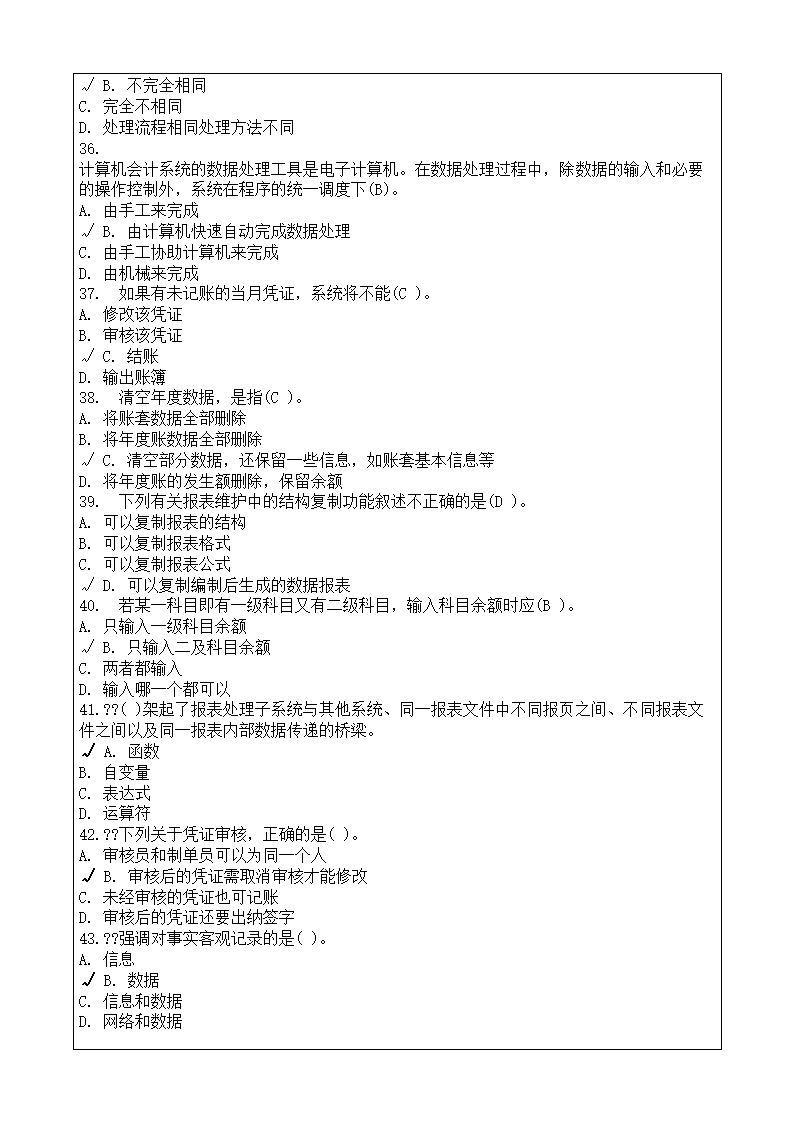 √ B. 不完全相同
C. 完全不相同
D. 处理流程相同处理方法不同
36.
计算机会计系统的数据处理工具是电子计算机。在数据处理过程中，除数据的输入和必要的操作控制外，系统在程序的统一调度下(B)。
A. 由手工来完成
√ B. 由计算机快速自动完成数据处理
C. 由手工协助计算机来完成
D. 由机械来完成
37. 如果有未记账的当月凭证，系统将不能(C )。
A. 修改该凭证
B. 审核该凭证
√ C. 结账
D. 输出账簿
38. 清空年度数据，是指(C )。
A. 将账套数据全部删除
B. 将年度账数据全部删除
√ C. 清空部分数据，还保留一些信息，如账套基本信息等
D. 将年度账的发生额删除，保留余额
39. 下列有关报表维护中的结构复制功能叙述不正确的是(D )。
A. 可以复制报表的结构
B. 可以复制报表格式
C. 可以复制报表公式
√ D. 可以复制编制后生成的数据报表
40. 若某一科目即有一级科目又有二级科目，输入科目余额时应(B )。
A. 只输入一级科目余额
√ B. 只输入二及科目余额
C. 两者都输入
D. 输入哪一个都可以
41.??( )架起了报表处理子系统与其他系统、同一报表文件中不同报页之间、不同报表文件之间以及同一报表内部数据传递的桥梁。
√ A. 函数
B. 自变量
C. 表达式
D. 运算符
42.??下列关于凭证审核，正确的是( )。
A. 审核员和制单员可以为同一个人
√ B. 审核后的凭证需取消审核才能修改
C. 未经审核的凭证也可记账
D. 审核后的凭证还要出纳签字
43.??强调对事实客观记录的是( )。
A. 信息
√ B. 数据
C. 信息和数据
D. 网络和数据